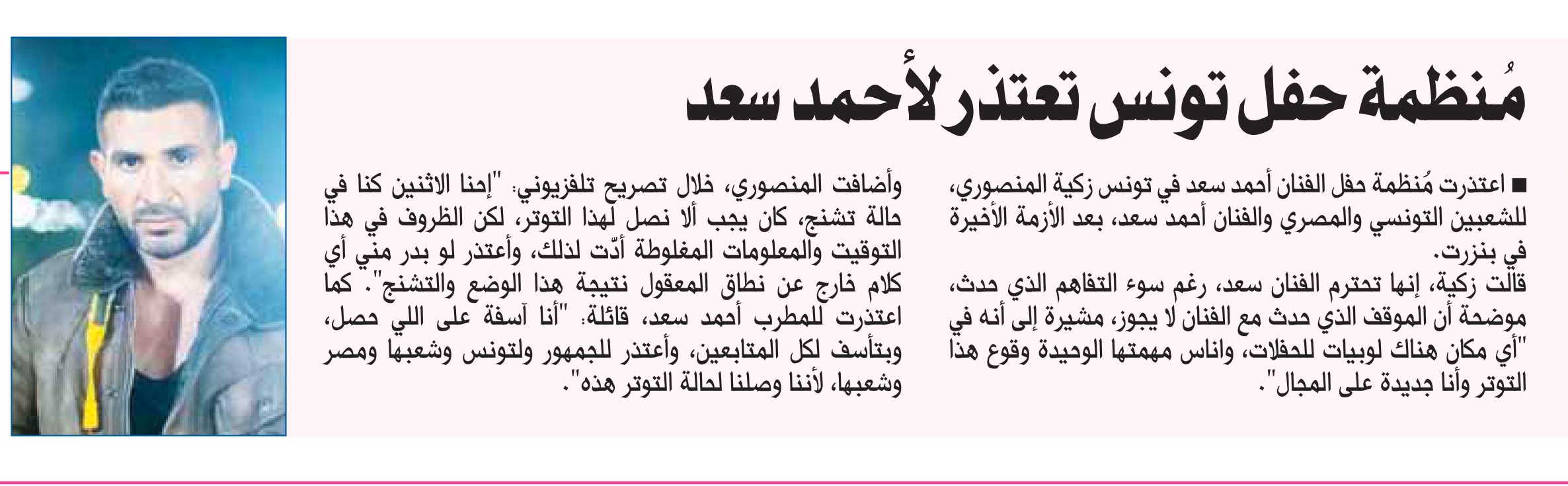 مُنظمة حفل تونس تعتذر لأحمد سعد

■ اعتذرت مُنظمة حفل الفنان أحمد سعد في تونس زكية المنصوري، للشعبين التونسي والمصري والفنان أحمد سعد، بعد الأزمة الأخيرة في بنزرت.

قالت زكية، إنها تحترم الفنان سعد، رغم سوء التفاهم الذي حدث، موضحة أن الموقف الذي حدث مع الفنان لا يجوز، مشيرة إلى أنه في "أي مكان هناك لوبيات للحفلات، واناس مهمتها الوحيدة وقوع هذا التوتر وأنا جديدة على المجال".

وأضافت المنصوري، خلال تصريح تلفزيوني: "إحنا الاثنين كنا في حالة تشنج، كان يجب ألا نصل لهذا التوتر، لكن الظروف في هذا التوقيت والمعلومات المغلوطة أدّت لذلك، وأعتذر لو بدر مني أي كلام خارج عن نطاق المعقول نتيجة هذا الوضع والتشنج". كما اعتذرت للمطرب أحمد سعد، قائلة: "أنا آسفة على اللي حصل، وبتأسف لكل المتابعين، وأعتذر للجمهور ولتونس وشعبها ومصر وشعبها، لأننا وصلنا لحالة التوتر هذه".